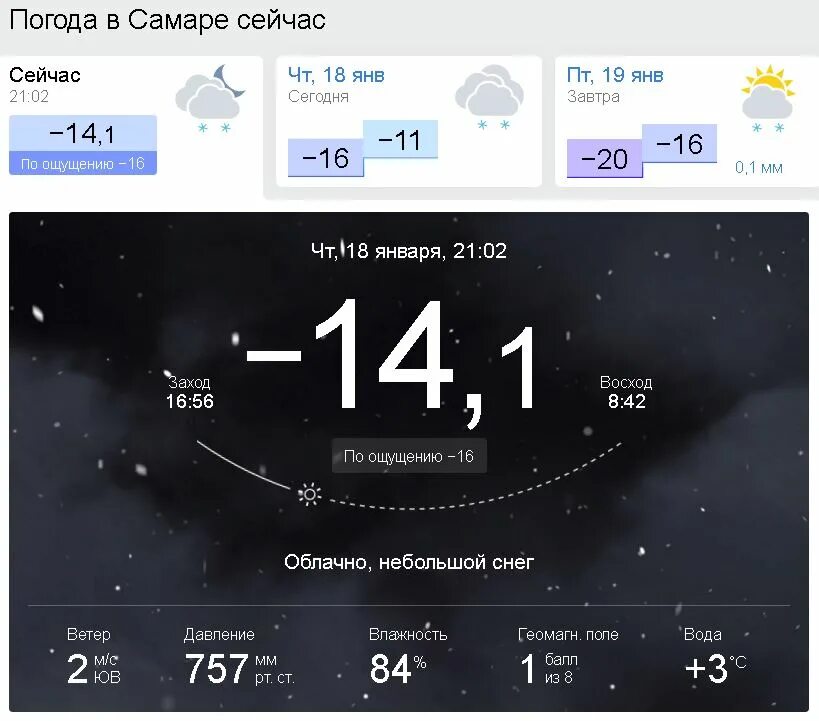 Погода в Самаре сейчас

Сейчас
21:02
−14,1
По ощущению −16

Чт, 18 янв
Сегодня
−16
−11

Пт, 19 янв
Завтра
−20
−16
0,1 мм

Чт, 18 января, 21:02

−14,1

Заход
16:56

Восход
8:42

По ощущению −16

Облачно, небольшой снег

Ветер
2 м/с ЮВ

Давление
757 мм рт. ст.

Влажность
84 %

Геомагн. поле
1 балл из 8

Вода
+3 °C